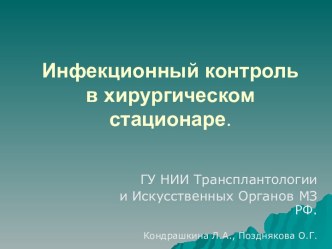 Инфекционный контроль в хирургическом стационаре.

ГУ НИИ Трансплантологии и Искусственных Органов МЗ РФ.

Кондрашкина Л.А., Позднякова О.Г.